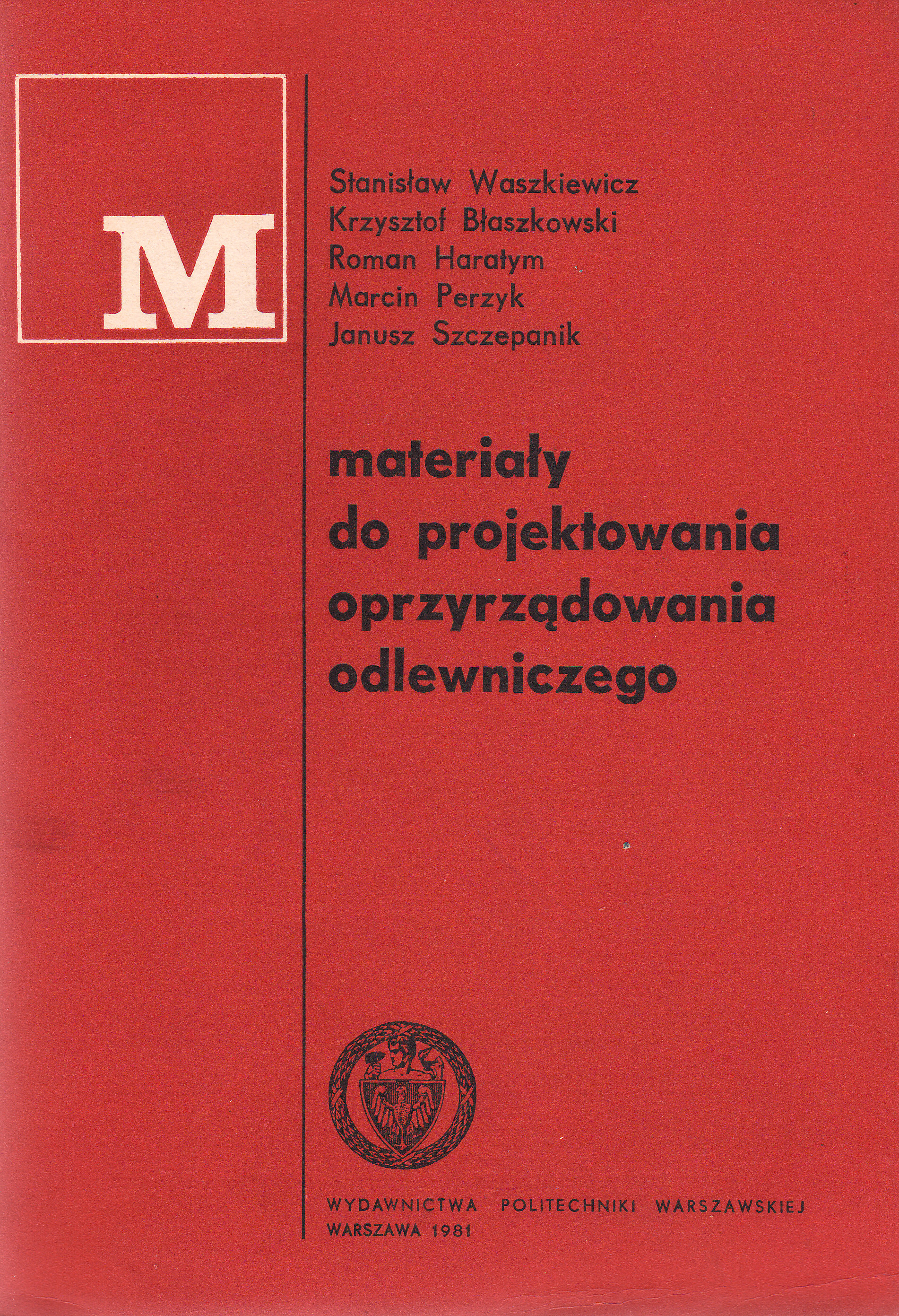 M

Stanisław Waszkiewicz
Krzysztof Błaszkowski
Roman Haratym
Marcin Perzyk
Janusz Szczepanik

materiały
do projektowania
oprzyrządowania
odlewniczego

WYDAWNICTWA POLITECHNIKI WARSZAWSKIEJ
WARSZAWA 1981